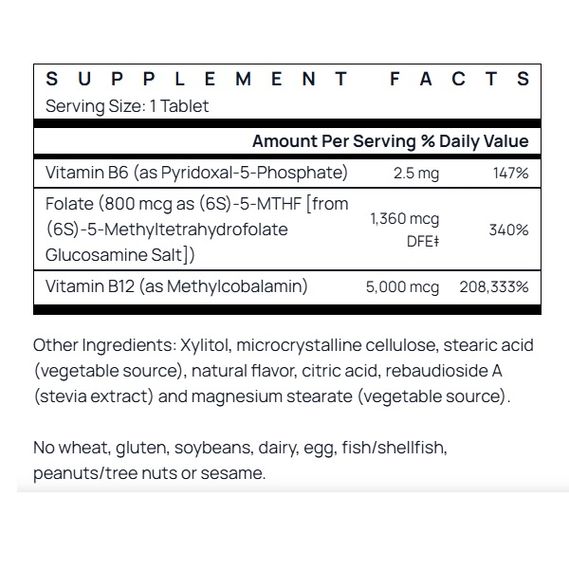 SUPPLEMENT FACTS
Serving Size: 1 Tablet

| | Amount Per Serving | % Daily Value |
|---|---|---|
| Vitamin B6 (as Pyridoxal-5-Phosphate) | 2.5 mg | 147% |
| Folate (800 mcg as (6S)-5-MTHF [from (6S)-5-Methyltetrahydrofolate Glucosamine Salt]) | 1,360 mcg DFE‡ | 340% |
| Vitamin B12 (as Methylcobalamin) | 5,000 mcg | 208,333% |

Other Ingredients: Xylitol, microcrystalline cellulose, stearic acid (vegetable source), natural flavor, citric acid, rebaudioside A (stevia extract) and magnesium stearate (vegetable source).

No wheat, gluten, soybeans, dairy, egg, fish/shellfish, peanuts/tree nuts or sesame.